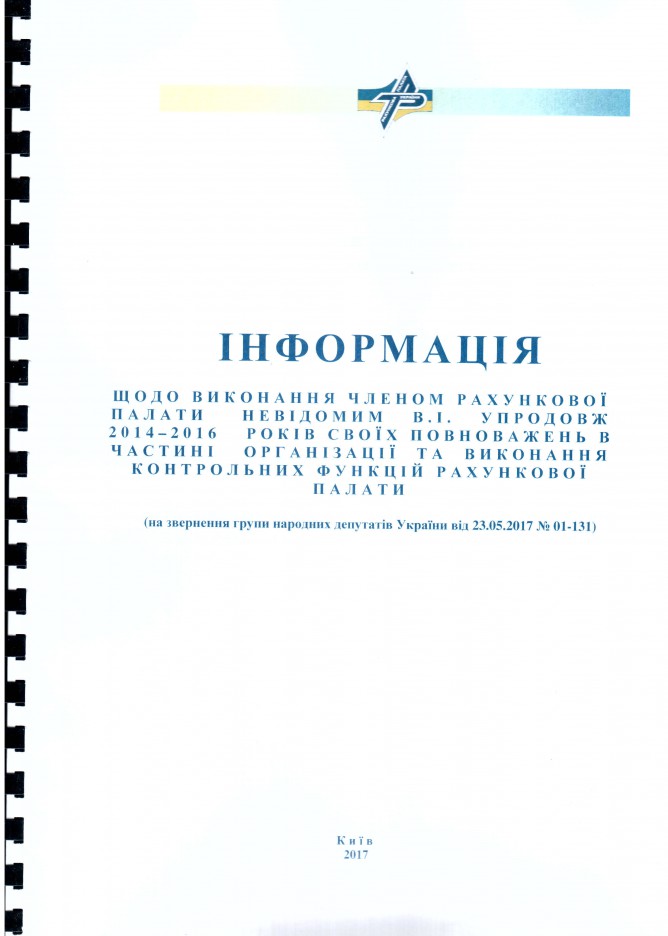 ІНФОРМАЦІЯ

ЩОДО ВИКОНАННЯ ЧЛЕНОМ РАХУНКОВОЇ ПАЛАТИ НЕВІДОМИМ В.І. УПРОДОВЖ 2014–2016 РОКІВ СВОЇХ ПОВНОВАЖЕНЬ В ЧАСТИНІ ОРГАНІЗАЦІЇ ТА ВИКОНАННЯ КОНТРОЛЬНИХ ФУНКЦІЙ РАХУНКОВОЇ ПАЛАТИ

(на звернення групи народних депутатів України від 23.05.2017 № 01-131)

Київ
2017